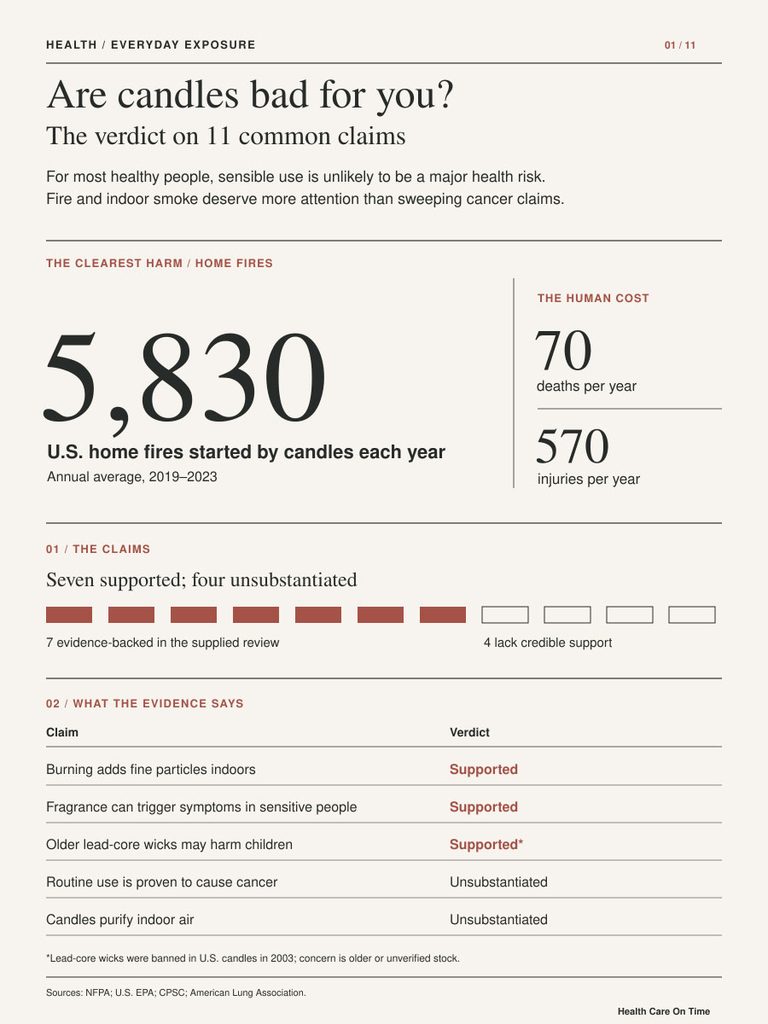 HEALTH / EVERYDAY EXPOSURE

01 / 11

Are candles bad for you?

The verdict on 11 common claims

For most healthy people, sensible use is unlikely to be a major health risk. Fire and indoor smoke deserve more attention than sweeping cancer claims.

THE CLEAREST HARM / HOME FIRES

5,830

U.S. home fires started by candles each year

Annual average, 2019–2023

THE HUMAN COST

70

deaths per year

570

injuries per year

01 / THE CLAIMS

Seven supported; four unsubstantiated

7 evidence-backed in the supplied review

4 lack credible support

02 / WHAT THE EVIDENCE SAYS

| Claim | Verdict |
|---|---|
| Burning adds fine particles indoors | Supported |
| Fragrance can trigger symptoms in sensitive people | Supported |
| Older lead-core wicks may harm children | Supported* |
| Routine use is proven to cause cancer | Unsubstantiated |
| Candles purify indoor air | Unsubstantiated |

*Lead-core wicks were banned in U.S. candles in 2003; concern is older or unverified stock.

Sources: NFPA; U.S. EPA; CPSC; American Lung Association.

Health Care On Time